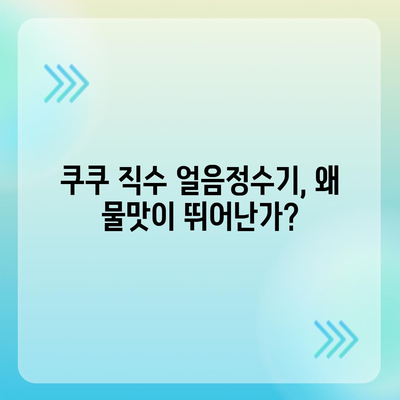 쿠쿠 직수 얼음정수기, 왜 물맛이 뛰어난가?